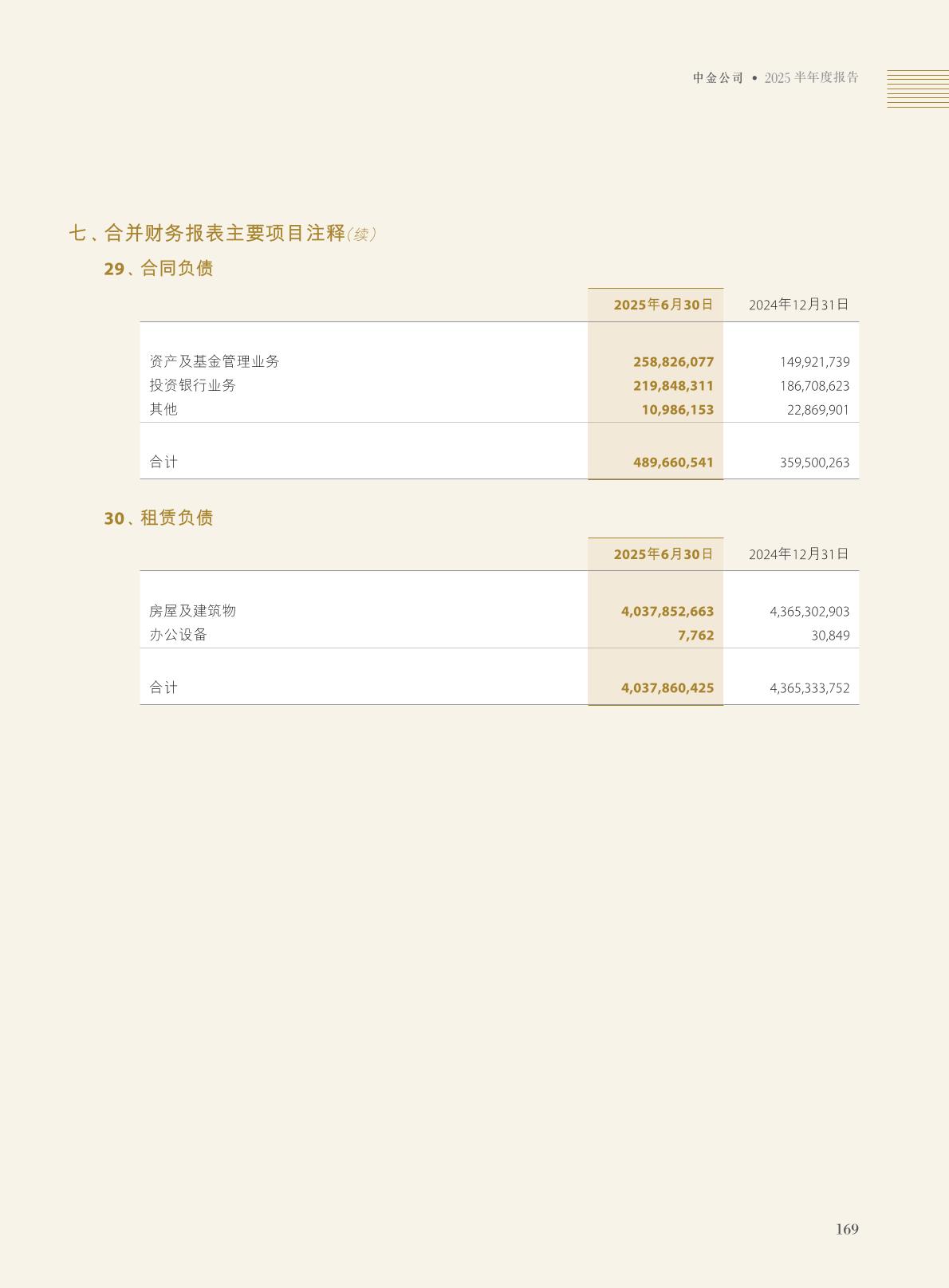 中金公司 • 2025半年度报告

七、合并财务报表主要项目注释(续)

29、合同负债

|  | 2025年6月30日 | 2024年12月31日 |
|---|---|---|
| 资产及基金管理业务 | 258,826,077 | 149,921,739 |
| 投资银行业务 | 219,848,311 | 186,708,623 |
| 其他 | 10,986,153 | 22,869,901 |
| 合计 | 489,660,541 | 359,500,263 |

30、租赁负债

|  | 2025年6月30日 | 2024年12月31日 |
|---|---|---|
| 房屋及建筑物 | 4,037,852,663 | 4,365,302,903 |
| 办公设备 | 7,762 | 30,849 |
| 合计 | 4,037,860,425 | 4,365,333,752 |

169